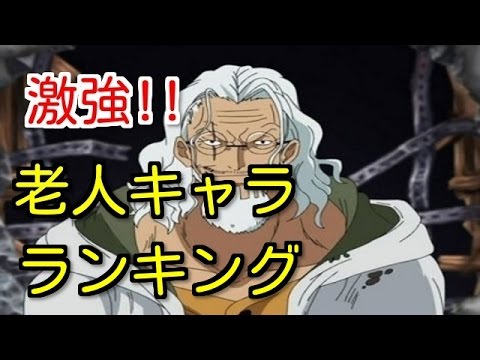 激強！！
老人キャラ
ランキング